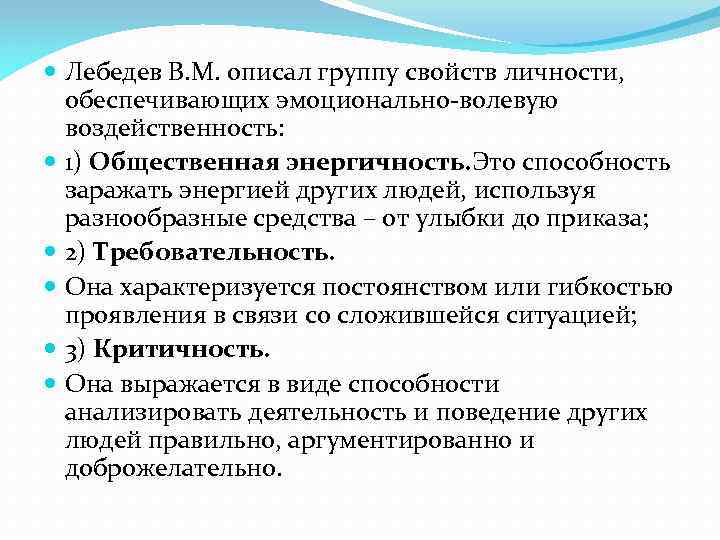 Лебедев В.М. описал группу свойств личности, обеспечивающих эмоционально-волевую воздейственность:

1) Общественная энергичность.Это способность заражать энергией других людей, используя разнообразные средства – от улыбки до приказа;

2) Требовательность.

Она характеризуется постоянством или гибкостью проявления в связи со сложившейся ситуацией;

3) Критичность.

Она выражается в виде способности анализировать деятельность и поведение других людей правильно, аргументированно и доброжелательно.